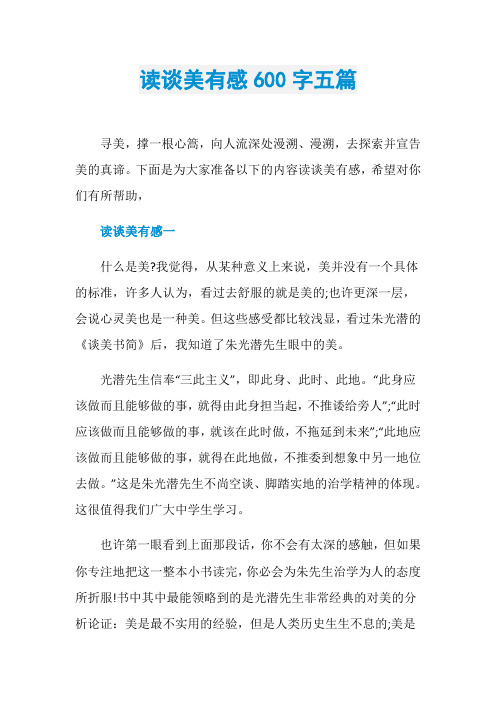 读谈美有感 600 字五篇

寻美，撑一根心篙，向人流深处漫溯、漫溯，去探索并宣告美的真谛。下面是为大家准备以下的内容读谈美有感，希望对你们有所帮助，

读谈美有感一

什么是美?我觉得，从某种意义上来说，美并没有一个具体的标准，许多人认为，看过去舒服的就是美的;也许更深一层，会说心灵美也是一种美。但这些感受都比较浅显，看过朱光潜的《谈美书简》后，我知道了朱光潜先生眼中的美。

光潜先生信奉“三此主义”，即此身、此时、此地。“此身应该做而且能够做的事，就得由此身担当起，不推诿给旁人”;“此时应该做而且能够做的事，就该在此时做，不拖延到未来”;“此地应该做而且能够做的事，就得在此地做，不推委到想象中另一地位去做。”这是朱光潜先生不尚空谈、脚踏实地的治学精神的体现。这很值得我们广大中学生学习。

也许第一眼看到上面那段话，你不会有太深的感触，但如果你专注地把这一整本小书读完，你必会为朱先生治学为人的态度所折服!书中其中最能领略到的是光潜先生非常经典的对美的分析论证：美是最不实用的经验，但是人类历史生生不息的;美是